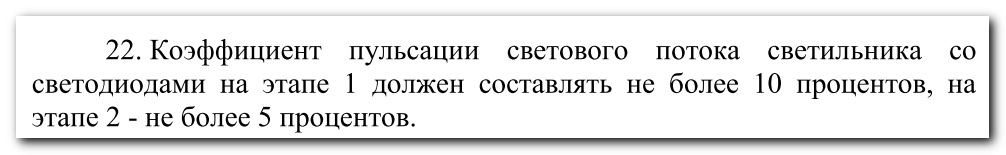 22. Коэффициент пульсации светового потока светильника со светодиодами на этапе 1 должен составлять не более 10 процентов, на этапе 2 - не более 5 процентов.